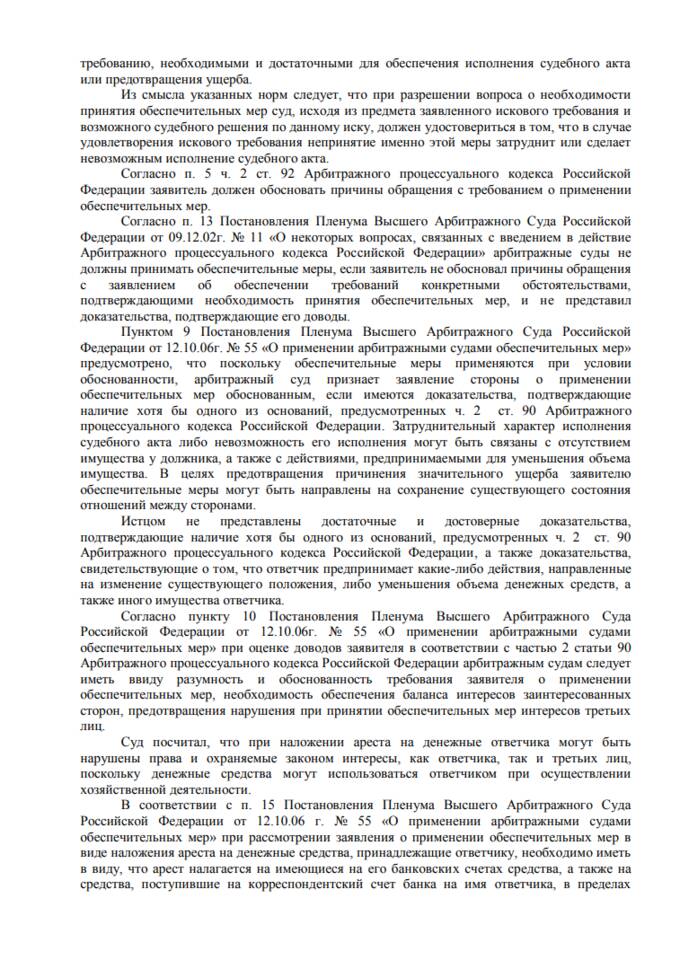 требованию, необходимыми и достаточными для обеспечения исполнения судебного акта или предотвращения ущерба.

Из смысла указанных норм следует, что при разрешении вопроса о необходимости принятия обеспечительных мер суд, исходя из предмета заявленного искового требования и возможного судебного решения по данному иску, должен удостовериться в том, что в случае удовлетворения искового требования непринятие именно этой меры затруднит или сделает невозможным исполнение судебного акта.

Согласно п. 5 ч. 2 ст. 92 Арбитражного процессуального кодекса Российской Федерации заявитель должен обосновать причины обращения с требованием о применении обеспечительных мер.

Согласно п. 13 Постановления Пленума Высшего Арбитражного Суда Российской Федерации от 09.12.02г. № 11 «О некоторых вопросах, связанных с введением в действие Арбитражного процессуального кодекса Российской Федерации» арбитражные суды не должны принимать обеспечительные меры, если заявитель не обосновал причины обращения с заявлением об обеспечении требований конкретными обстоятельствами, подтверждающими необходимость принятия обеспечительных мер, и не представил доказательства, подтверждающие его доводы.

Пунктом 9 Постановления Пленума Высшего Арбитражного Суда Российской Федерации от 12.10.06г. № 55 «О применении арбитражными судами обеспечительных мер» предусмотрено, что поскольку обеспечительные меры применяются при условии обоснованности, арбитражный суд признает заявление стороны о применении обеспечительных мер обоснованным, если имеются доказательства, подтверждающие наличие хотя бы одного из оснований, предусмотренных ч. 2 ст. 90 Арбитражного процессуального кодекса Российской Федерации. Затруднительный характер исполнения судебного акта либо невозможность его исполнения могут быть связаны с отсутствием имущества у должника, а также с действиями, предпринимаемыми для уменьшения объема имущества. В целях предотвращения причинения значительного ущерба заявителю обеспечительные меры могут быть направлены на сохранение существующего состояния отношений между сторонами.

Истцом не представлены достаточные и достоверные доказательства, подтверждающие наличие хотя бы одного из оснований, предусмотренных ч. 2 ст. 90 Арбитражного процессуального кодекса Российской Федерации, а также доказательства, свидетельствующие о том, что ответчик предпринимает какие-либо действия, направленные на изменение существующего положения, либо уменьшения объема денежных средств, а также иного имущества ответчика.

Согласно пункту 10 Постановления Пленума Высшего Арбитражного Суда Российской Федерации от 12.10.06г. № 55 «О применении арбитражными судами обеспечительных мер» при оценке доводов заявителя в соответствии с частью 2 статьи 90 Арбитражного процессуального кодекса Российской Федерации арбитражным судам следует иметь ввиду разумность и обоснованность требования заявителя о применении обеспечительных мер, необходимость обеспечения баланса интересов заинтересованных сторон, предотвращения нарушения при принятии обеспечительных мер интересов третьих лиц.

Суд посчитал, что при наложении ареста на денежные ответчика могут быть нарушены права и охраняемые законом интересы, как ответчика, так и третьих лиц, поскольку денежные средства могут использоваться ответчиком при осуществлении хозяйственной деятельности.

В соответствии с п. 15 Постановления Пленума Высшего Арбитражного Суда Российской Федерации от 12.10.06 г. № 55 «О применении арбитражными судами обеспечительных мер» при рассмотрении заявления о применении обеспечительных мер в виде наложения ареста на денежные средства, принадлежащие ответчику, необходимо иметь в виду, что арест налагается на имеющиеся на его банковских счетах средства, а также на средства, поступившие на корреспондентский счет банка на имя ответчика, в пределах